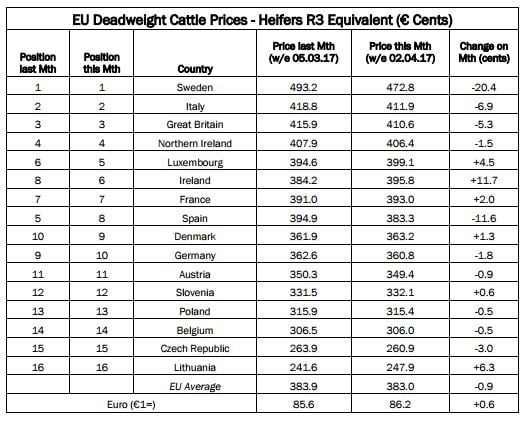 EU Deadweight Cattle Prices - Heifers R3 Equivalent (€ Cents)

| Position last Mth | Position this Mth | Country | Price last Mth (w/e 05.03.17) | Price this Mth (w/e 02.04.17) | Change on Mth (cents) |
|---|---|---|---|---|---|
| 1 | 1 | Sweden | 493.2 | 472.8 | -20.4 |
| 2 | 2 | Italy | 418.8 | 411.9 | -6.9 |
| 3 | 3 | Great Britain | 415.9 | 410.6 | -5.3 |
| 4 | 4 | Northern Ireland | 407.9 | 406.4 | -1.5 |
| 6 | 5 | Luxembourg | 394.6 | 399.1 | +4.5 |
| 8 | 6 | Ireland | 384.2 | 395.8 | +11.7 |
| 7 | 7 | France | 391.0 | 393.0 | +2.0 |
| 5 | 8 | Spain | 394.9 | 383.3 | -11.6 |
| 10 | 9 | Denmark | 361.9 | 363.2 | +1.3 |
| 9 | 10 | Germany | 362.6 | 360.8 | -1.8 |
| 11 | 11 | Austria | 350.3 | 349.4 | -0.9 |
| 12 | 12 | Slovenia | 331.5 | 332.1 | +0.6 |
| 13 | 13 | Poland | 315.9 | 315.4 | -0.5 |
| 14 | 14 | Belgium | 306.5 | 306.0 | -0.5 |
| 15 | 15 | Czech Republic | 263.9 | 260.9 | -3.0 |
| 16 | 16 | Lithuania | 241.6 | 247.9 | +6.3 |
| | | EU Average | 383.9 | 383.0 | -0.9 |
| Euro (€1=) | | | 85.6 | 86.2 | +0.6 |